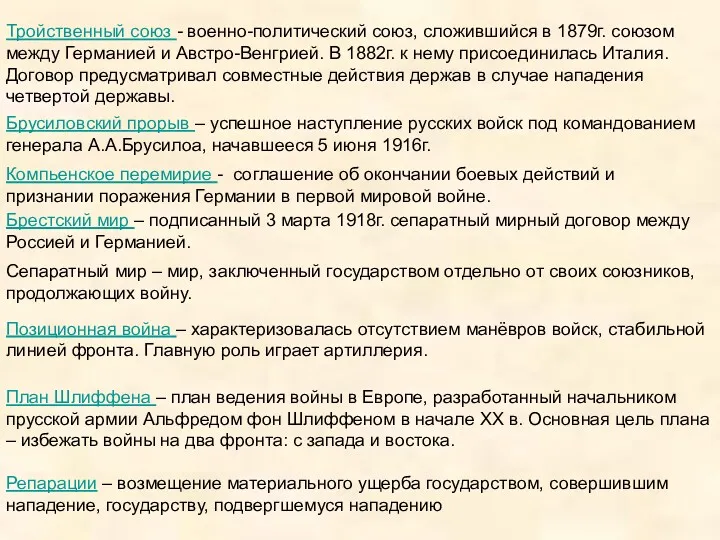 Тройственный союз - военно-политический союз, сложившийся в 1879г. союзом между Германией и Австро-Венгрией. В 1882г. к нему присоединилась Италия. Договор предусматривал совместные действия держав в случае нападения четвертой державы.

Брусиловский прорыв – успешное наступление русских войск под командованием генерала А.А.Брусилоа, начавшееся 5 июня 1916г.

Компьенское перемирие - соглашение об окончании боевых действий и признании поражения Германии в первой мировой войне.

Брестский мир – подписанный 3 марта 1918г. сепаратный мирный договор между Россией и Германией.

Сепаратный мир – мир, заключенный государством отдельно от своих союзников, продолжающих войну.

Позиционная война – характеризовалась отсутствием манёвров войск, стабильной линией фронта. Главную роль играет артиллерия.

План Шлиффена – план ведения войны в Европе, разработанный начальником прусской армии Альфредом фон Шлиффеном в начале XX в. Основная цель плана – избежать войны на два фронта: с запада и востока.

Репарации – возмещение материального ущерба государством, совершившим нападение, государству, подвергшемуся нападению